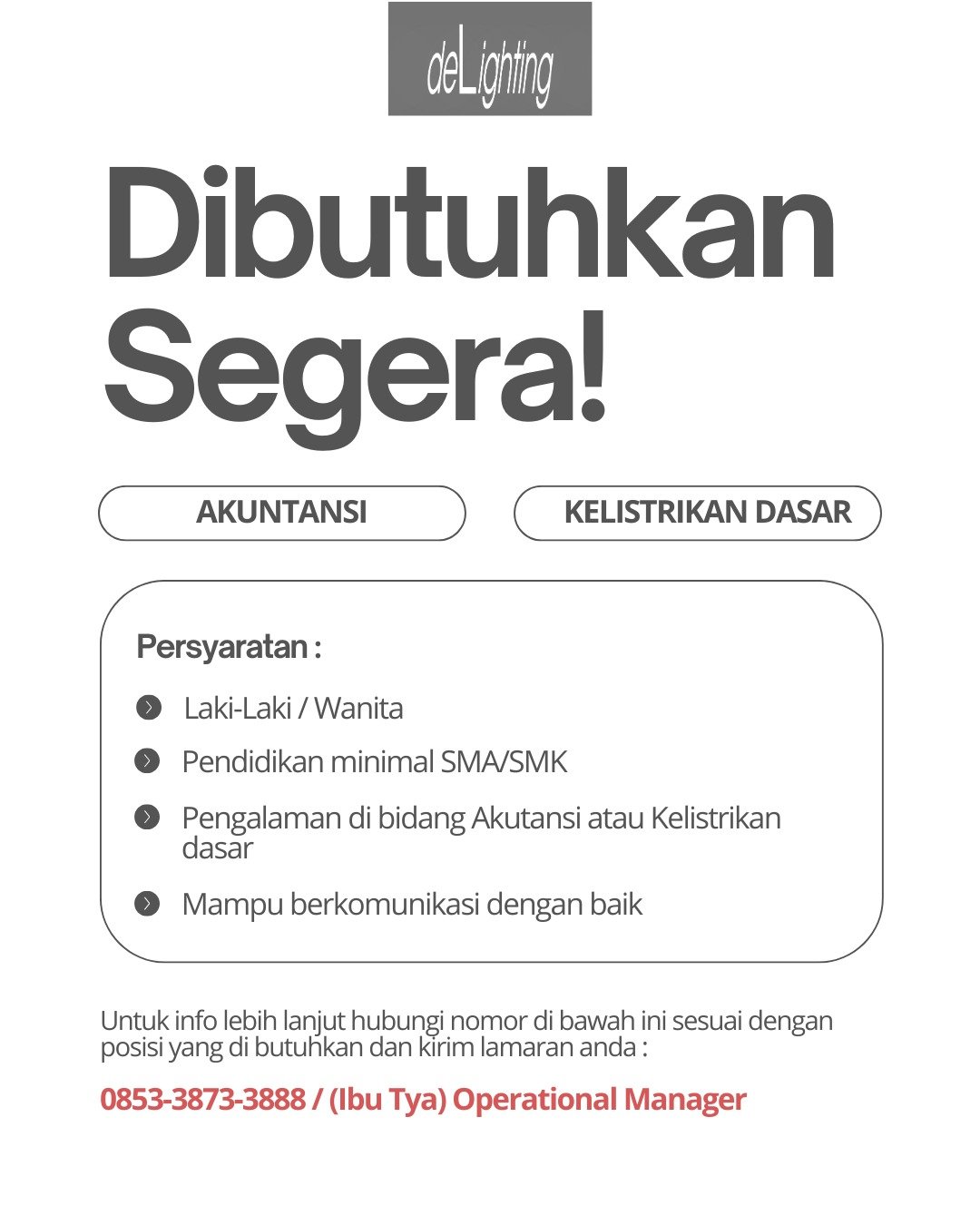 deLighting

Dibutuhkan Segera!

AKUNTANSI

KELISTRIKAN DASAR

Persyaratan :

Laki-Laki / Wanita

Pendidikan minimal SMA/SMK

Pengalaman di bidang Akutansi atau Kelistrikan dasar

Mampu berkomunikasi dengan baik

Untuk info lebih lanjut hubungi nomor di bawah ini sesuai dengan posisi yang di butuhkan dan kirim lamaran anda :

0853-3873-3888 / (Ibu Tya) Operational Manager